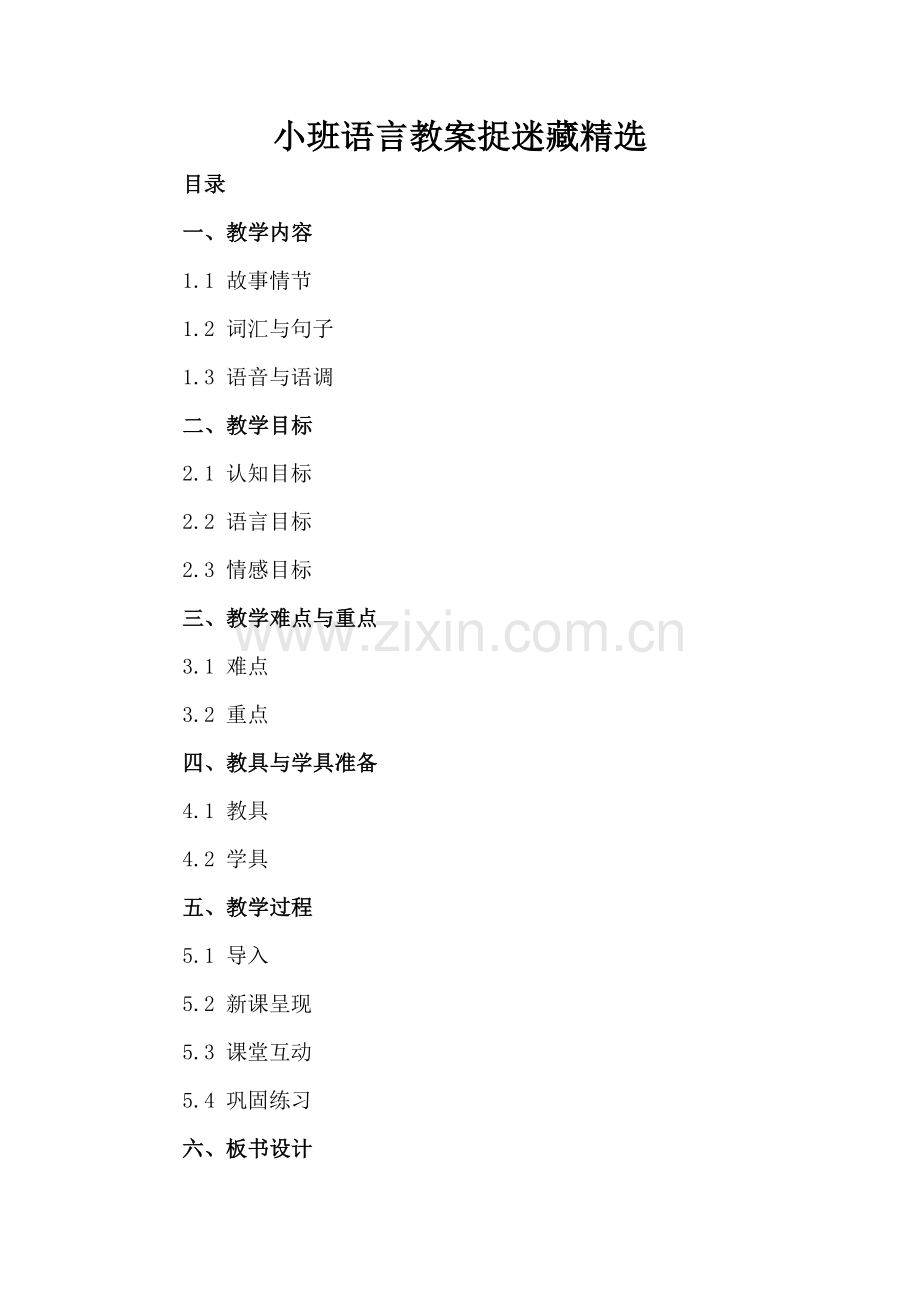 小班语言教案捉迷藏精选

目录

一、教学内容

1.1 故事情节

1.2 词汇与句子

1.3 语音与语调

二、教学目标

2.1 认知目标

2.2 语言目标

2.3 情感目标

三、教学难点与重点

3.1 难点

3.2 重点

四、教具与学具准备

4.1 教具

4.2 学具

五、教学过程

5.1 导入

5.2 新课呈现

5.3 课堂互动

5.4 巩固练习

六、板书设计

www.zixin.com.cn